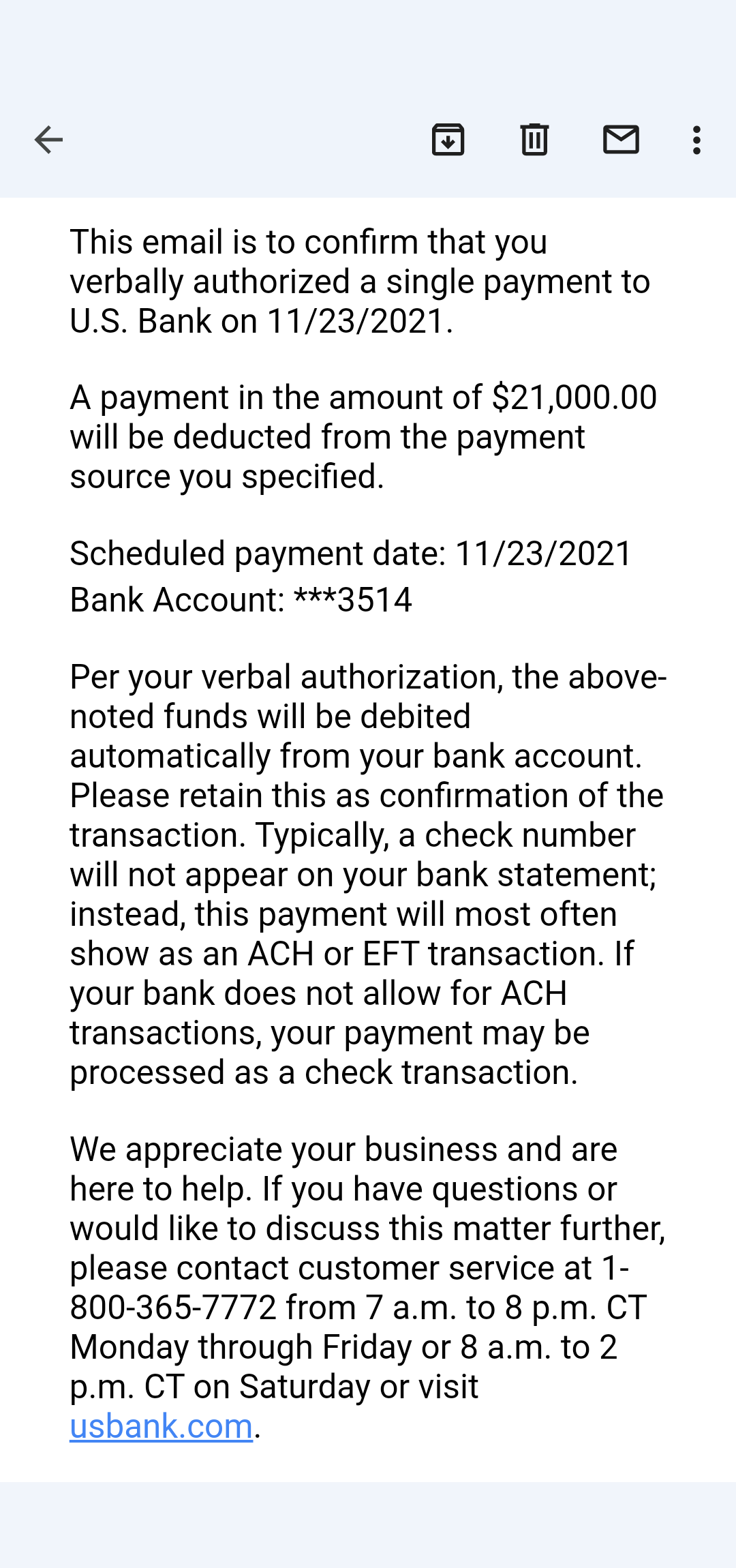 This email is to confirm that you verbally authorized a single payment to U.S. Bank on 11/23/2021.

A payment in the amount of $21,000.00 will be deducted from the payment source you specified.

Scheduled payment date: 11/23/2021
Bank Account: ***3514

Per your verbal authorization, the above-noted funds will be debited automatically from your bank account. Please retain this as confirmation of the transaction. Typically, a check number will not appear on your bank statement; instead, this payment will most often show as an ACH or EFT transaction. If your bank does not allow for ACH transactions, your payment may be processed as a check transaction.

We appreciate your business and are here to help. If you have questions or would like to discuss this matter further, please contact customer service at 1-800-365-7772 from 7 a.m. to 8 p.m. CT Monday through Friday or 8 a.m. to 2 p.m. CT on Saturday or visit usbank.com.